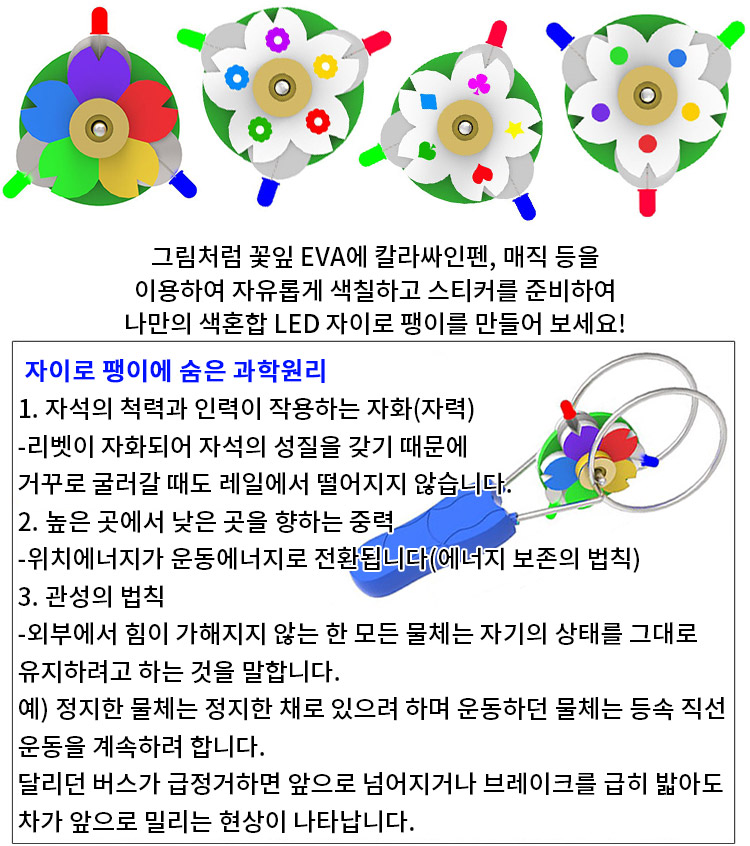 그림처럼 꽃잎 EVA에 칼라싸인펜, 매직 등을
이용하여 자유롭게 색칠하고 스티커를 준비하여
나만의 색혼합 LED 자이로 팽이를 만들어 보세요!

자이로 팽이에 숨은 과학원리
1. 자석의 척력과 인력이 작용하는 자화(자력)
-리벳이 자화되어 자석의 성질을 갖기 때문에
거꾸로 굴러갈 때도 레일에서 떨어지지 않습니다.
2. 높은 곳에서 낮은 곳을 향하는 중력
-위치에너지가 운동에너지로 전환됩니다(에너지 보존의 법칙)
3. 관성의 법칙
-외부에서 힘이 가해지지 않는 한 모든 물체는 자기의 상태를 그대로 유지하려고 하는 것을 말합니다.
예) 정지한 물체는 정지한 채로 있으려 하며 운동하던 물체는 등속 직선 운동을 계속하려 합니다.
달리던 버스가 급정거하면 앞으로 넘어지거나 브레이크를 급히 밟아도 차가 앞으로 밀리는 현상이 나타납니다.